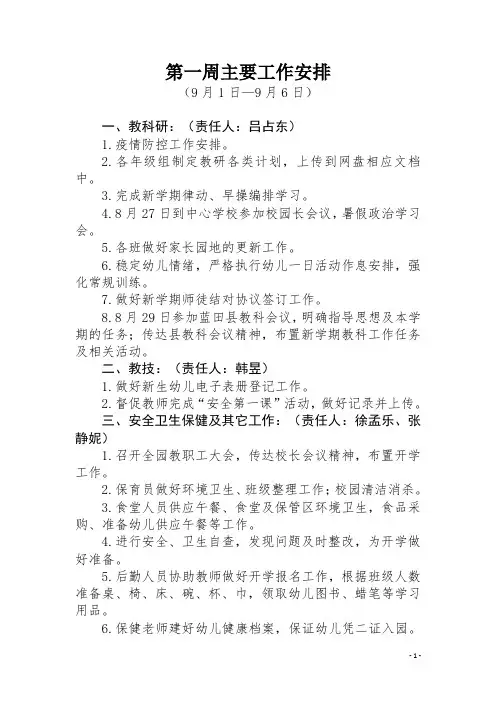 第一周主要工作安排
（9月1日—9月6日）

一、教科研：（责任人：吕占东）

1.疫情防控工作安排。

2.各年级组制定教研各类计划，上传到网盘相应文档中。

3.完成新学期律动、早操编排学习。

4.8月27日到中心学校参加校园长会议，暑假政治学习会。

5.各班做好家长园地的更新工作。

6.稳定幼儿情绪，严格执行幼儿一日活动作息安排，强化常规训练。

7.做好新学期师徒结对协议签订工作。

8.8月29日参加蓝田县教科会议，明确指导思想及本学期的任务；传达县教科会议精神，布置新学期教科工作任务及相关活动。

二、教技：（责任人：韩昱）

1.做好新生幼儿电子表册登记工作。

2.督促教师完成“安全第一课”活动，做好记录并上传。

三、安全卫生保健及其它工作：（责任人：徐孟乐、张静妮）

1.召开全园教职工大会，传达校长会议精神，布置开学工作。

2.保育员做好环境卫生、班级整理工作；校园清洁消杀。

3.食堂人员供应午餐、食堂及保管区环境卫生，食品采购、准备幼儿供应午餐等工作。

4.进行安全、卫生自查，发现问题及时整改，为开学做好准备。

5.后勤人员协助教师做好开学报名工作，根据班级人数准备桌、椅、床、碗、杯、巾，领取幼儿图书、蜡笔等学习用品。

6.保健老师建好幼儿健康档案，保证幼儿凭二证入园。

-1-